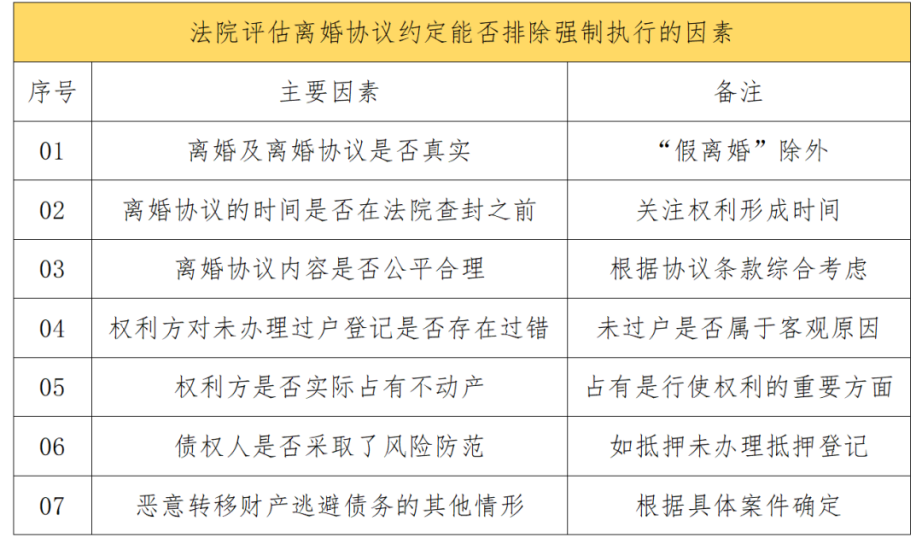 法院评估离婚协议约定能否排除强制执行的因素

| 序号 | 主要因素 | 备注 |
|---|---|---|
| 01 | 离婚及离婚协议是否真实 | “假离婚”除外 |
| 02 | 离婚协议的时间是否在法院查封之前 | 关注权利形成时间 |
| 03 | 离婚协议内容是否公平合理 | 根据协议条款综合考虑 |
| 04 | 权利方对未办理过户登记是否存在过错 | 未过户是否属于客观原因 |
| 05 | 权利方是否实际占有不动产 | 占有是行使权利的重要方面 |
| 06 | 债权人是否采取了风险防范 | 如抵押未办理抵押登记 |
| 07 | 恶意转移财产逃避债务的其他情形 | 根据具体案件确定 |